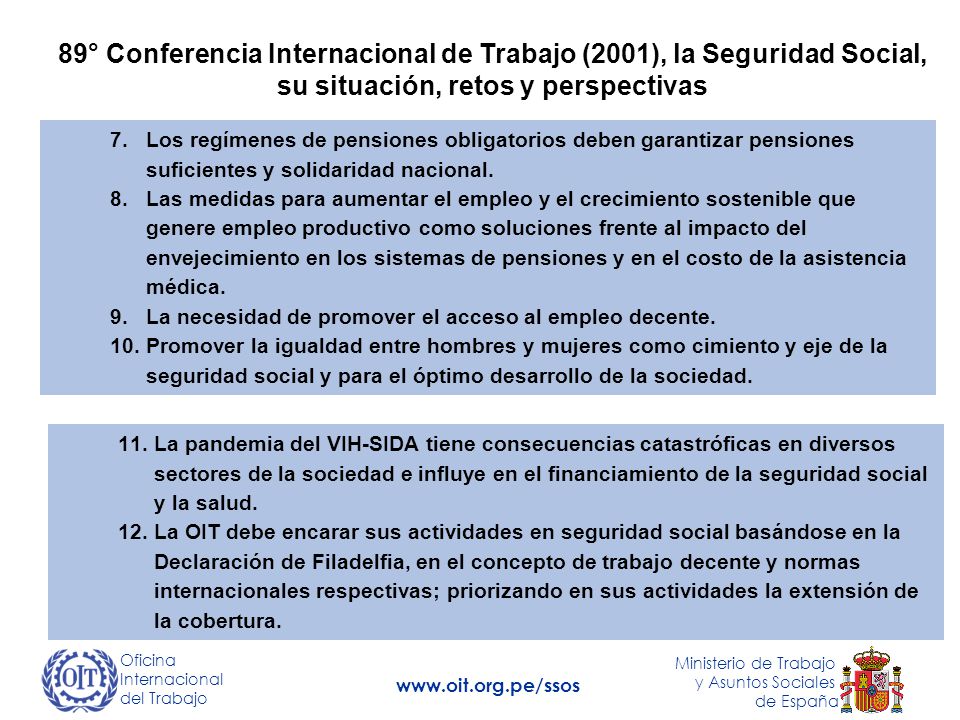 89° Conferencia Internacional de Trabajo (2001), la Seguridad Social, su situación, retos y perspectivas

7. Los regímenes de pensiones obligatorios deben garantizar pensiones suficientes y solidaridad nacional.
8. Las medidas para aumentar el empleo y el crecimiento sostenible que genere empleo productivo como soluciones frente al impacto del envejecimiento en los sistemas de pensiones y en el costo de la asistencia médica.
9. La necesidad de promover el acceso al empleo decente.
10. Promover la igualdad entre hombres y mujeres como cimiento y eje de la seguridad social y para el óptimo desarrollo de la sociedad.

11. La pandemia del VIH-SIDA tiene consecuencias catastróficas en diversos sectores de la sociedad e influye en el financiamiento de la seguridad social y la salud.
12. La OIT debe encarar sus actividades en seguridad social basándose en la Declaración de Filadelfia, en el concepto de trabajo decente y normas internacionales respectivas; priorizando en sus actividades la extensión de la cobertura.

OIT
Oficina Internacional del Trabajo

www.oit.org.pe/ssos

Ministerio de Trabajo y Asuntos Sociales de España